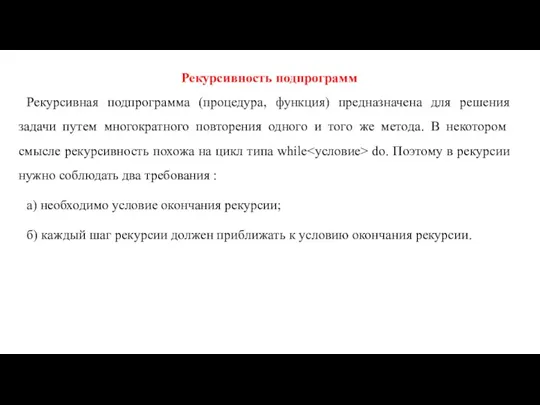 Рекурсивность подпрограмм

Рекурсивная подпрограмма (процедура, функция) предназначена для решения задачи путем многократного повторения одного и того же метода. В некотором смысле рекурсивность похожа на цикл типа while<условие> do. Поэтому в рекурсии нужно соблюдать два требования :

а) необходимо условие окончания рекурсии;

б) каждый шаг рекурсии должен приближать к условию окончания рекурсии.